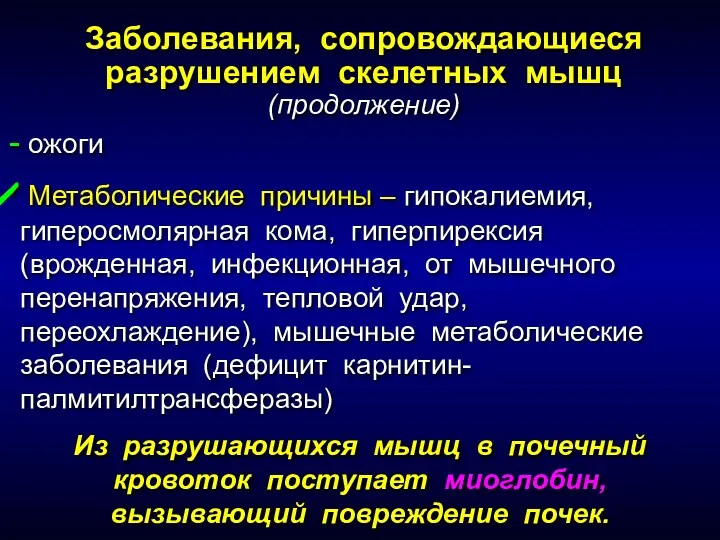 Заболевания, сопровождающиеся разрушением скелетных мышц
(продолжение)

- ожоги

Метаболические причины – гипокалиемия, гиперосмолярная кома, гиперпирексия (врожденная, инфекционная, от мышечного перенапряжения, тепловой удар, переохлаждение), мышечные метаболические заболевания (дефицит карнитин-палмитилтрансферазы)

Из разрушающихся мышц в почечный кровоток поступает миоглобин, вызывающий повреждение почек.